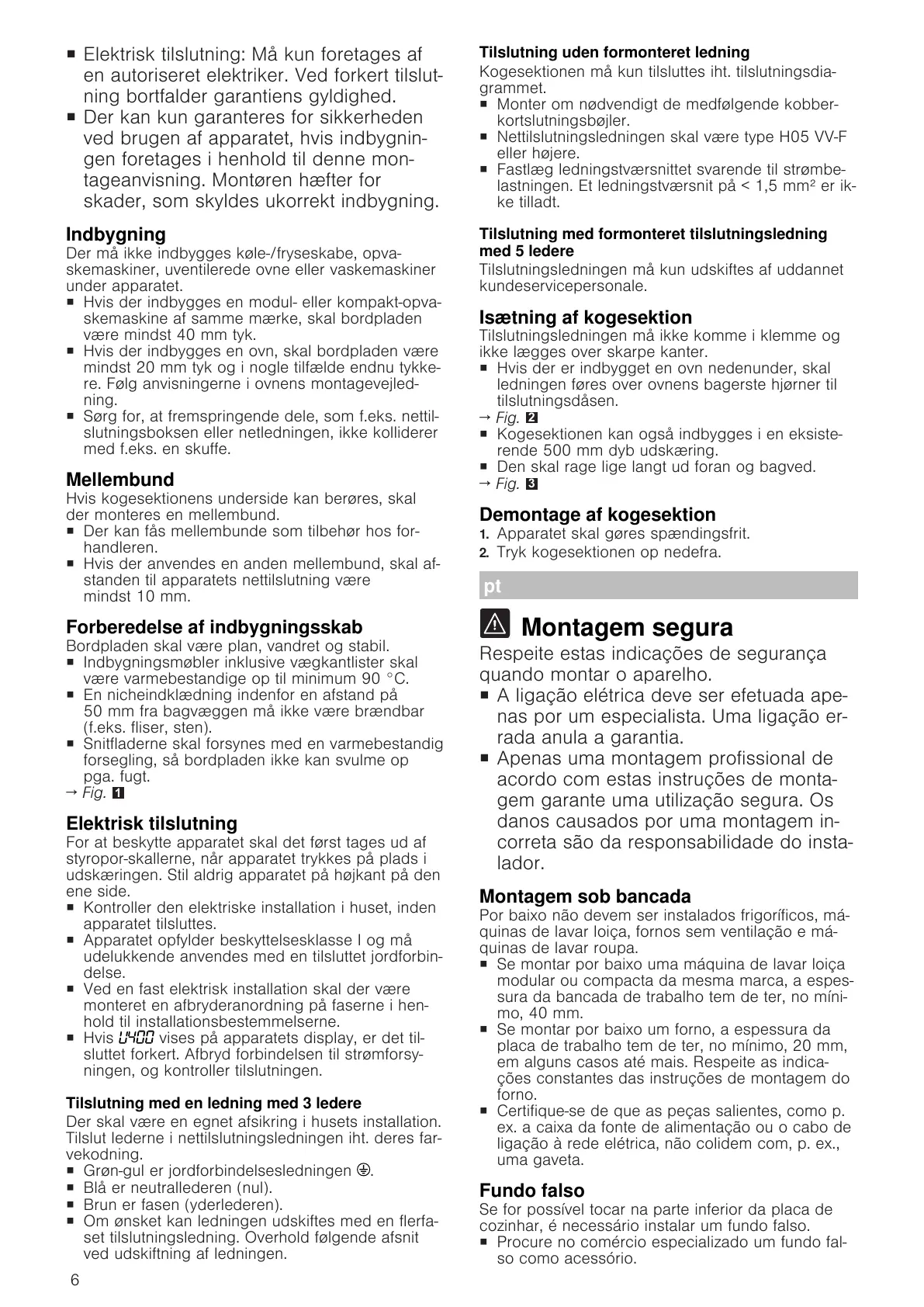 ■ Elektrisk tilslutning: Må kun foretages af en autoriseret elektriker. Ved forkert tilslutning bortfalder garantiens gyldighed.
■ Der kan kun garanteres for sikkerheden ved brugen af apparatet, hvis indbygningen foretages i henhold til denne montageanvisning. Montøren hæfter for skader, som skyldes ukorrekt indbygning.

Indbygning
Der må ikke indbygges køle-/fryseskabe, opvaskemaskiner, uventilerede ovne eller vaskemaskiner under apparatet.
■ Hvis der indbygges en modul- eller kompakt-opvaskemaskine af samme mærke, skal bordpladen være mindst 40 mm tyk.
■ Hvis der indbygges en ovn, skal bordpladen være mindst 20 mm tyk og i nogle tilfælde endnu tykkere. Følg anvisningerne i ovnens montagevejledning.
■ Sørg for, at fremspringende dele, som f.eks. nettilslutningsboksen eller netledningen, ikke kolliderer med f.eks. en skuffe.

Mellembund
Hvis kogesektionens underside kan berøres, skal der monteres en mellembund.
■ Der kan fås mellembunde som tilbehør hos forhandleren.
■ Hvis der anvendes en anden mellembund, skal afstanden til apparatets nettilslutning være mindst 10 mm.

Forberedelse af indbygningsskab
Bordpladen skal være plan, vandret og stabil.
■ Indbygningsmøbler inklusive vægkantlister skal være varmebestandige op til minimum 90 °C.
■ En nicheindklædning indenfor en afstand på 50 mm fra bagvæggen må ikke være brændbar (f.eks. fliser, sten).
■ Snitfladerne skal forsynes med en varmebestandig forsegling, så bordpladen ikke kan svulme op pga. fugt.
→ Fig. 1

Elektrisk tilslutning
For at beskytte apparatet skal det først tages ud af styropor-skallerne, når apparatet trykkes på plads i udskæringen. Stil aldrig apparatet på højkant på den ene side.
■ Kontroller den elektriske installation i huset, inden apparatet tilsluttes.
■ Apparatet opfylder beskyttelsesklasse I og må udelukkende anvendes med en tilsluttet jordforbindelse.
■ Ved en fast elektrisk installation skal der være monteret en afbryderanordning på faserne i henhold til installationsbestemmelserne.
■ Hvis U400 vises på apparatets display, er det tilsluttet forkert. Afbryd forbindelsen til strømforsyningen, og kontroller tilslutningen.

Tilslutning med en ledning med 3 ledere
Der skal være en egnet afsikring i husets installation. Tilslut lederne i nettilslutningsledningen iht. deres farvekodning.
■ Grøn-gul er jordforbindelsesledningen ⏚.
■ Blå er neutrallederen (nul).
■ Brun er fasen (yderlederen).
■ Om ønsket kan ledningen udskiftes med en flerfaset tilslutningsledning. Overhold følgende afsnit ved udskiftning af ledningen.

6

Tilslutning uden formonteret ledning
Kogesektionen må kun tilsluttes iht. tilslutningsdiagrammet.
■ Monter om nødvendigt de medfølgende kobberkortslutningsbøjler.
■ Nettilslutningsledningen skal være type H05 VV-F eller højere.
■ Fastlæg ledningstværsnittet svarende til strømbelastningen. Et ledningstværsnit på < 1,5 mm² er ikke tilladt.

Tilslutning med formonteret tilslutningsledning med 5 ledere
Tilslutningsledningen må kun udskiftes af uddannet kundeservicepersonale.

Isætning af kogesektion
Tilslutningsledningen må ikke komme i klemme og ikke lægges over skarpe kanter.
■ Hvis der er indbygget en ovn nedenunder, skal ledningen føres over ovnens bagerste hjørner til tilslutningsdåsen.
→ Fig. 2
■ Kogesektionen kan også indbygges i en eksisterende 500 mm dyb udskæring.
■ Den skal rage lige langt ud foran og bagved.
→ Fig. 3

Demontage af kogesektion
1. Apparatet skal gøres spændingsfrit.
2. Tryk kogesektionen op nedefra.

pt

Montagem segura
Respeite estas indicações de segurança quando montar o aparelho.
■ A ligação elétrica deve ser efetuada apenas por um especialista. Uma ligação errada anula a garantia.
■ Apenas uma montagem profissional de acordo com estas instruções de montagem garante uma utilização segura. Os danos causados por uma montagem incorreta são da responsabilidade do instalador.

Montagem sob bancada
Por baixo não devem ser instalados frigoríficos, máquinas de lavar loiça, fornos sem ventilação e máquinas de lavar roupa.
■ Se montar por baixo uma máquina de lavar loiça modular ou compacta da mesma marca, a espessura da bancada de trabalho tem de ter, no mínimo, 40 mm.
■ Se montar por baixo um forno, a espessura da placa de trabalho tem de ter, no mínimo, 20 mm, em alguns casos até mais. Respeite as indicações constantes das instruções de montagem do forno.
■ Certifique-se de que as peças salientes, como p. ex. a caixa da fonte de alimentação ou o cabo de ligação à rede elétrica, não colidem com, p. ex., uma gaveta.

Fundo falso
Se for possível tocar na parte inferior da placa de cozinhar, é necessário instalar um fundo falso.
■ Procure no comércio especializado um fundo falso como acessório.